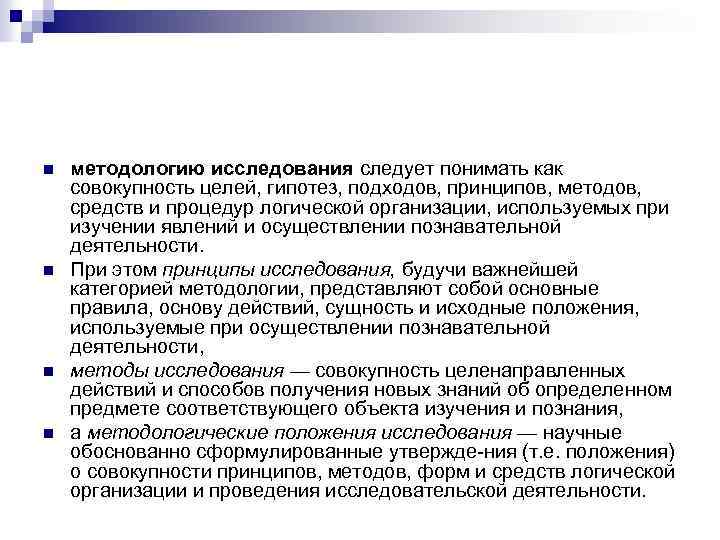 методологию исследования следует понимать как совокупность целей, гипотез, подходов, принципов, методов, средств и процедур логической организации, используемых при изучении явлений и осуществлении познавательной деятельности.

При этом принципы исследования, будучи важнейшей категорией методологии, представляют собой основные правила, основу действий, сущность и исходные положения, используемые при осуществлении познавательной деятельности,

методы исследования — совокупность целенаправленных действий и способов получения новых знаний об определенном предмете соответствующего объекта изучения и познания,

а методологические положения исследования — научные обоснованно сформулированные утвержде-ния (т.е. положения) о совокупности принципов, методов, форм и средств логической организации и проведения исследовательской деятельности.